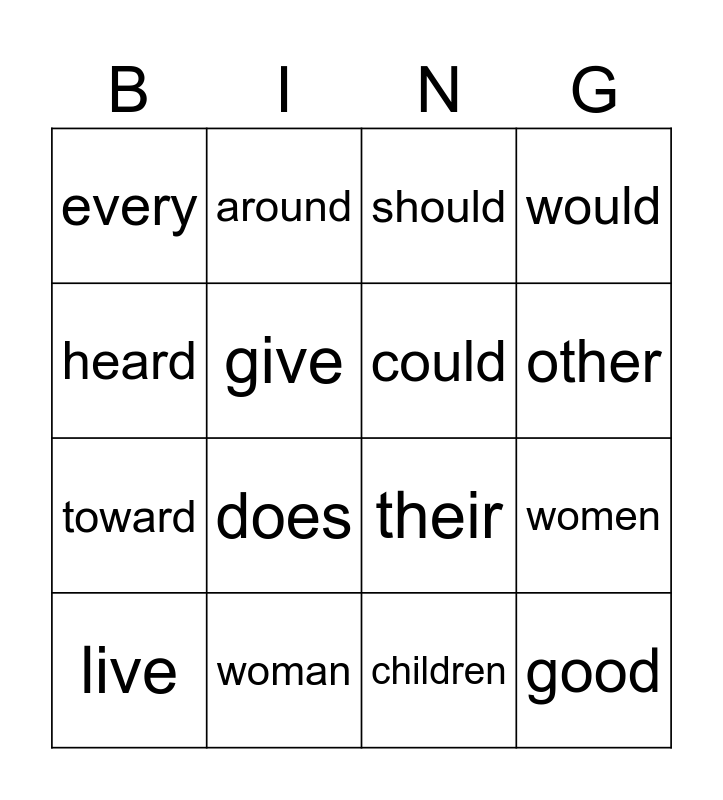 | B | I | N | G |
|---|---|---|---|
| every | around | should | would |
| heard | give | could | other |
| toward | does | their | women |
| live | woman | children | good |